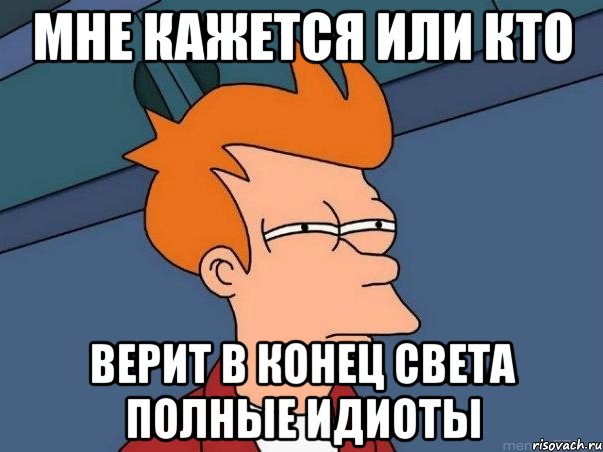 МНЕ КАЖЕТСЯ ИЛИ КТО

ВЕРИТ В КОНЕЦ СВЕТА ПОЛНЫЕ ИДИОТЫ

risovach.ru